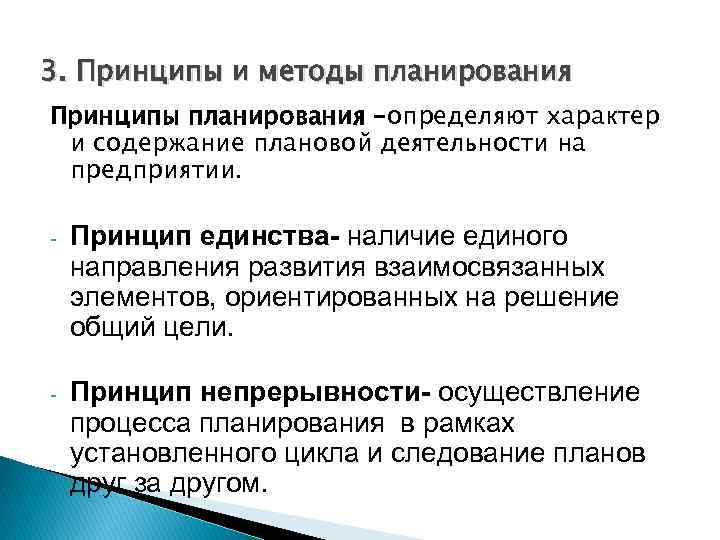 3. Принципы и методы планирования

Принципы планирования –определяют характер и содержание плановой деятельности на предприятии.

- Принцип единства- наличие единого направления развития взаимосвязанных элементов, ориентированных на решение общий цели.

- Принцип непрерывности- осуществление процесса планирования в рамках установленного цикла и следование планов друг за другом.